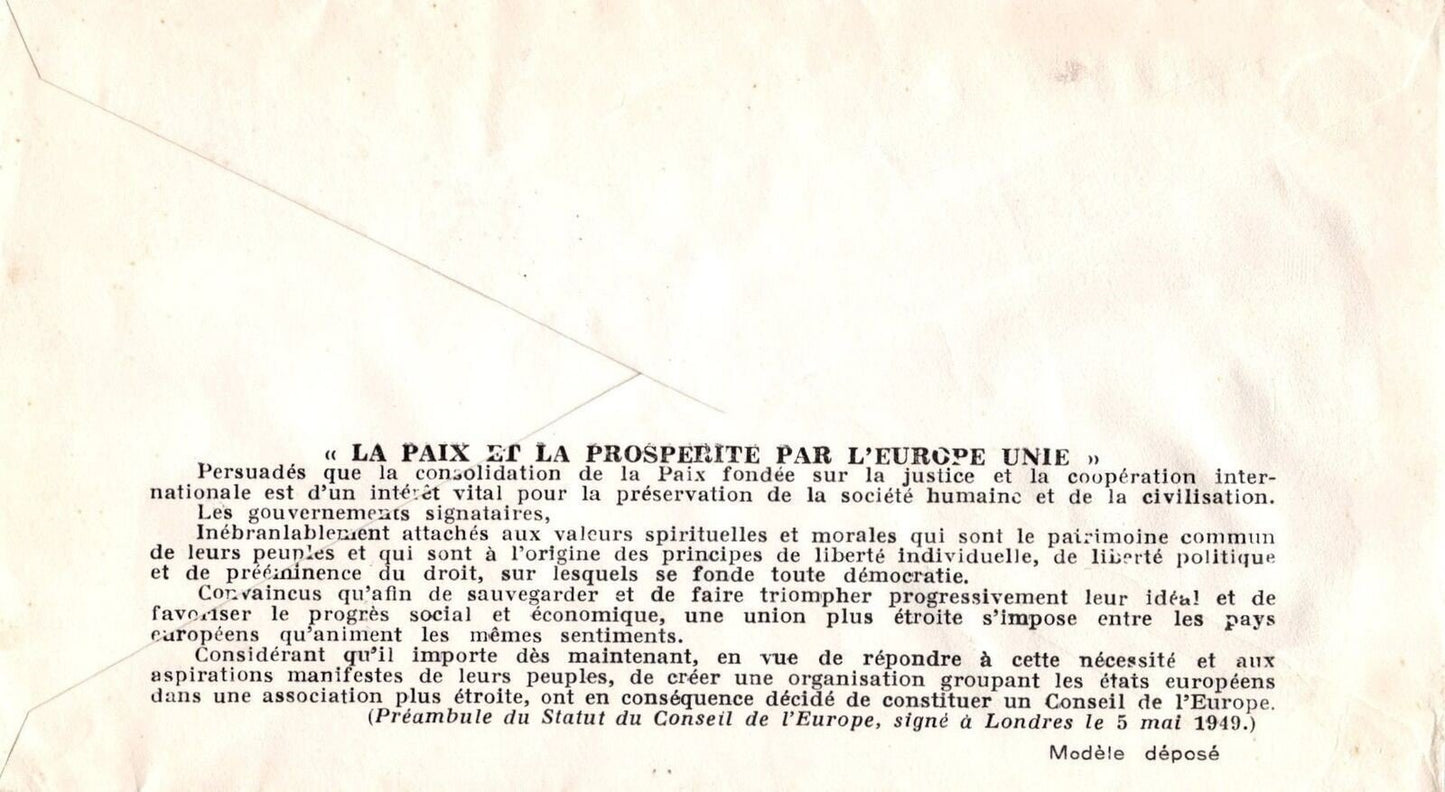 « LA PAIX ET LA PROSPERITE PAR L'EUROPE UNIE »

Persuadés que la consolidation de la Paix fondée sur la justice et la coopération internationale est d'un intérêt vital pour la préservation de la société humaine et de la civilisation.

Les gouvernements signataires,

Inébranlablement attachés aux valeurs spirituelles et morales qui sont le patrimoine commun de leurs peuples et qui sont à l'origine des principes de liberté individuelle, de liberté politique et de prééminence du droit, sur lesquels se fonde toute démocratie.

Convaincus qu'afin de sauvegarder et de faire triompher progressivement leur idéal et de favoriser le progrès social et économique, une union plus étroite s'impose entre les pays européens qu'animent les mêmes sentiments.

Considérant qu'il importe dès maintenant, en vue de répondre à cette nécessité et aux aspirations manifestes de leurs peuples, de créer une organisation groupant les états européens dans une association plus étroite, ont en conséquence décidé de constituer un Conseil de l'Europe.

(Préambule du Statut du Conseil de l'Europe, signé à Londres le 5 mai 1949.)

Modèle déposé